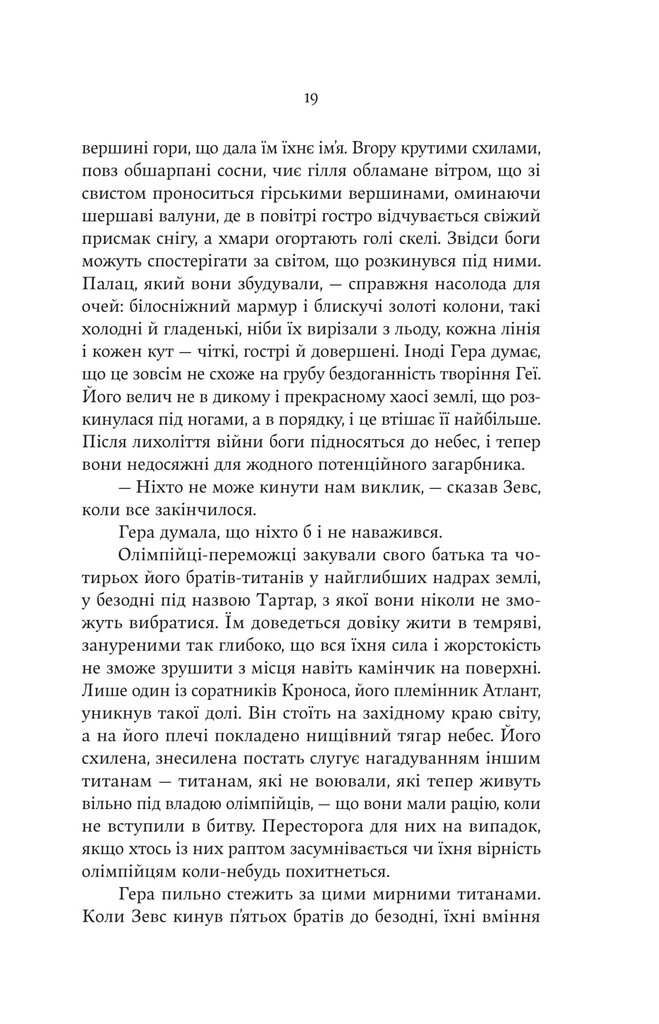 19

вершині гори, що дала їм їхнє ім'я. Вгору крутими схилами, повз обшарпані сосни, чиє гілля обламане вітром, що зі свистом проноситься гірськими вершинами, оминаючи шершаві валуни, де в повітрі гостро відчувається свіжий присмак снігу, а хмари огортають голі скелі. Звідси боги можуть спостерігати за світом, що розкинувся під ними. Палац, який вони збудували, — справжня насолода для очей: білосніжний мармур і блискучі золоті колони, такі холодні й гладенькі, ніби їх вирізали з льоду, кожна лінія і кожен кут — чіткі, гострі й довершені. Іноді Гера думає, що це зовсім не схоже на грубу бездоганність творіння Геї. Його велич не в дикому і прекрасному хаосі землі, що розкинулася під ногами, а в порядку, і це втішає її найбільше. Після лихоліття війни боги підносяться до небес, і тепер вони недосяжні для жодного потенційного загарбника.

— Ніхто не може кинути нам виклик, — сказав Зевс, коли все закінчилося.

Гера думала, що ніхто б і не наважився.

Олімпійці-переможці закували свого батька та чотирьох його братів-титанів у найглибших надрах землі, у безодні під назвою Тартар, з якої вони ніколи не зможуть вибратися. Їм доведеться довіку жити в темряві, зануреними так глибоко, що вся їхня сила і жорстокість не зможе зрушити з місця навіть камінчик на поверхні. Лише один із соратників Кроноса, його племінник Атлант, уникнув такої долі. Він стоїть на західному краю світу, а на його плечі покладено нищівний тягар небес. Його схилена, знесилена постать слугує нагадуванням іншим титанам — титанам, які не воювали, які тепер живуть вільно під владою олімпійців, — що вони мали рацію, коли не вступили в битву. Пересторога для них на випадок, якщо хтось із них раптом засумнівається чи їхня вірність олімпійцям коли-небудь похитнеться.

Гера пильно стежить за цими мирними титанами. Коли Зевс кинув п'ятьох братів до безодні, їхні вміння